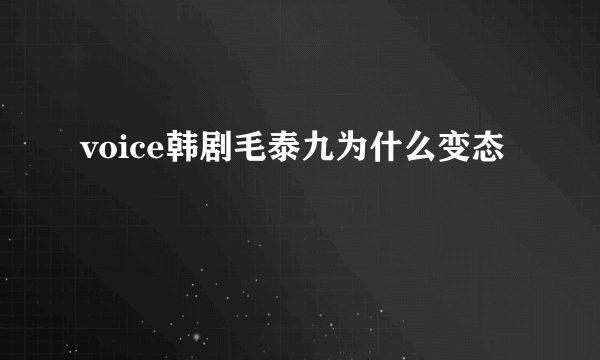 voice韩剧毛泰九为什么变态